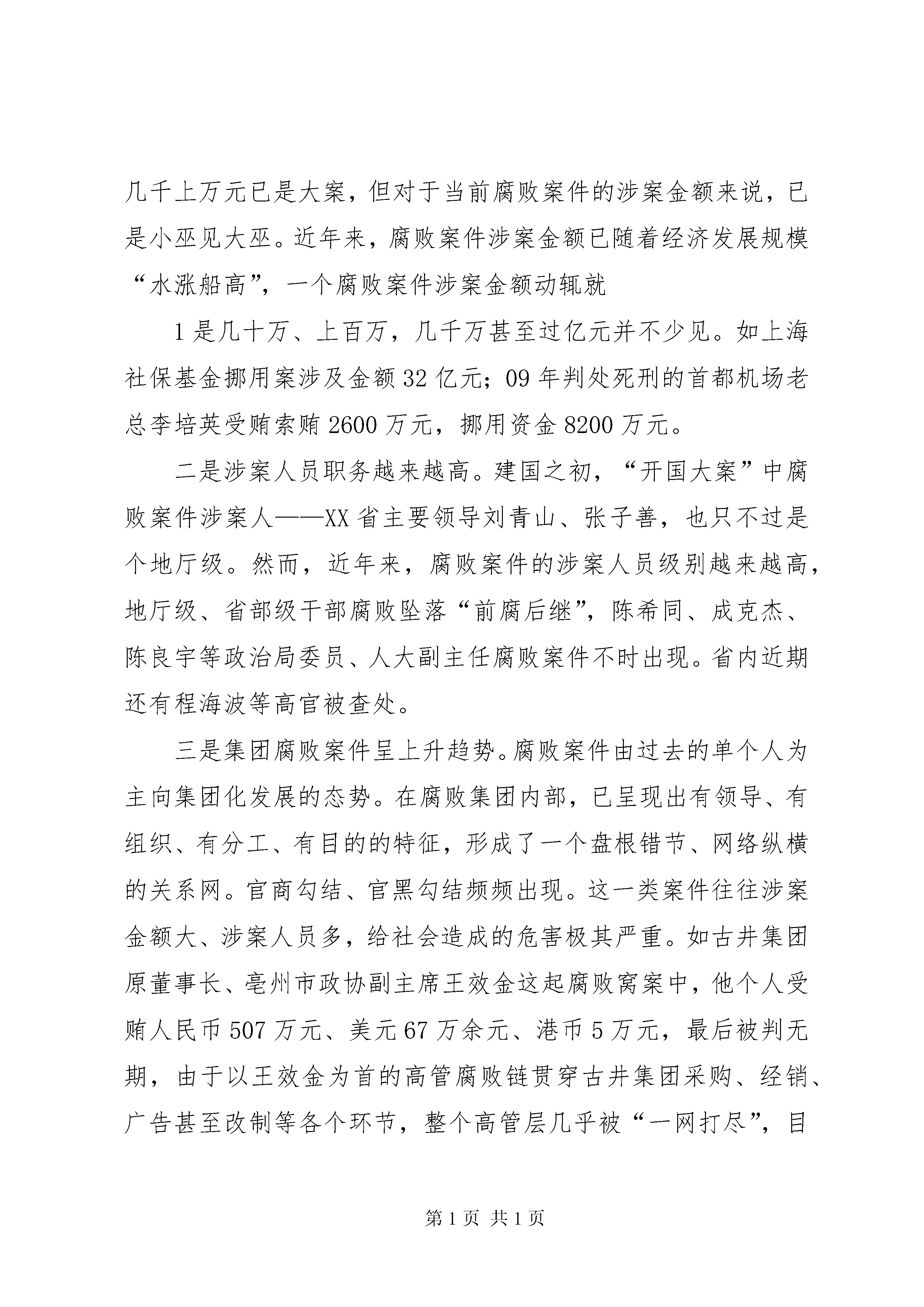 几千上万元已是大案，但对于当前腐败案件的涉案金额来说，已是小巫见大巫。近年来，腐败案件涉案金额已随着经济发展规模“水涨船高”，一个腐败案件涉案金额动辄就

1是几十万、上百万，几千万甚至过亿元并不少见。如上海社保基金挪用案涉及金额32亿元；09年判处死刑的首都机场老总李培英受贿索贿2600万元，挪用资金8200万元。

二是涉案人员职务越来越高。建国之初，“开国大案”中腐败案件涉案人——XX省主要领导刘青山、张子善，也只不过是个地厅级。然而，近年来，腐败案件的涉案人员级别越来越高，地厅级、省部级干部腐败坠落“前腐后继”，陈希同、成克杰、陈良宇等政治局委员、人大副主任腐败案件不时出现。省内近期还有程海波等高官被查处。

三是集团腐败案件呈上升趋势。腐败案件由过去的单个人为主向集团化发展的态势。在腐败集团内部，已呈现出有领导、有组织、有分工、有目的的特征，形成了一个盘根错节、网络纵横的关系网。官商勾结、官黑勾结频频出现。这一类案件往往涉案金额大、涉案人员多，给社会造成的危害极其严重。如古井集团原董事长、亳州市政协副主席王效金这起腐败窝案中，他个人受贿人民币507万元、美元67万余元、港币5万元，最后被判无期，由于以王效金为首的高管腐败链贯穿古井集团采购、经销、广告甚至改制等各个环节，整个高管层几乎被“一网打尽”，目

第1页 共1页